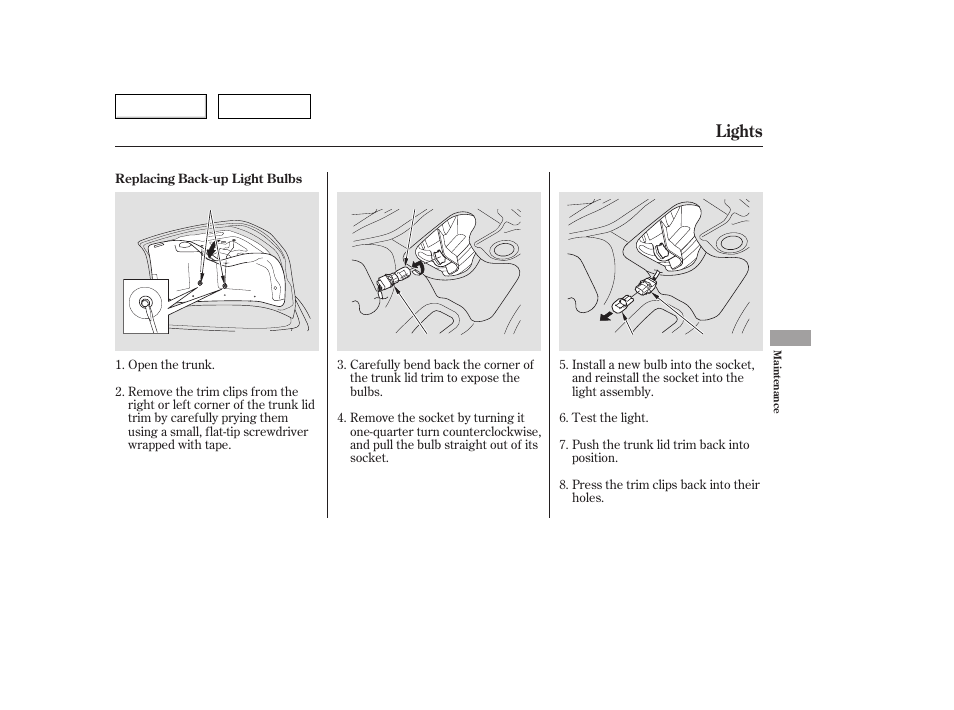 Lights

Replacing Back-up Light Bulbs

1. Open the trunk.

2. Remove the trim clips from the right or left corner of the trunk lid trim by carefully prying them using a small, flat-tip screwdriver wrapped with tape.

3. Carefully bend back the corner of the trunk lid trim to expose the bulbs.

4. Remove the socket by turning it one-quarter turn counterclockwise, and pull the bulb straight out of its socket.

5. Install a new bulb into the socket, and reinstall the socket into the light assembly.

6. Test the light.

7. Push the trunk lid trim back into position.

8. Press the trim clips back into their holes.

Maintenance